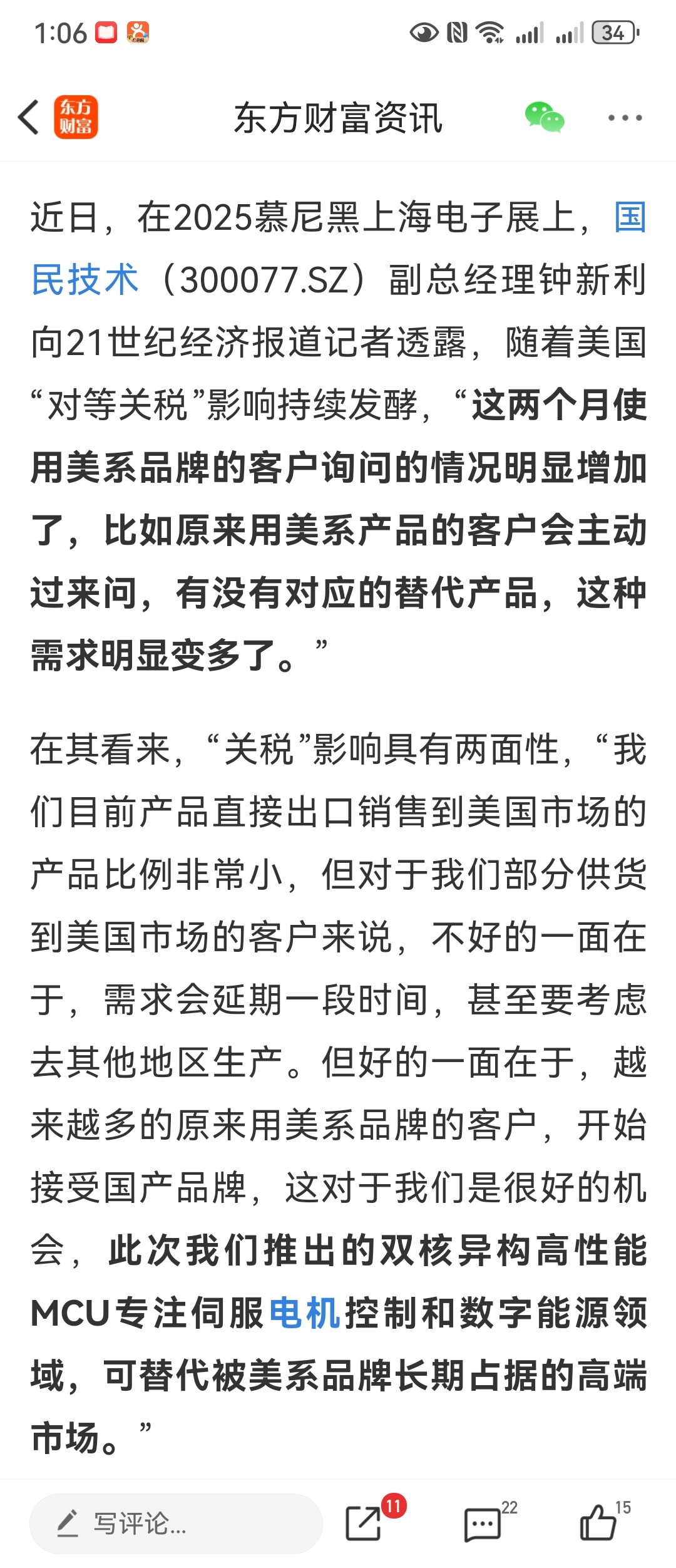 1:06 34

东方财富

东方财富资讯

近日，在2025慕尼黑上海电子展上，国民技术（300077.SZ）副总经理钟新利向21世纪经济报道记者透露，随着美国“对等关税”影响持续发酵，“这两个月使用美系品牌的客户询问的情况明显增加了，比如原来用美系产品的客户会主动过来问，有没有对应的替代产品，这种需求明显变多了。”

在其看来，“关税”影响具有两面性，“我们目前产品直接出口销售到美国市场的产品比例非常小，但对于我们部分供货到美国市场的客户来说，不好的一面在于，需求会延期一段时间，甚至要考虑去其他地区生产。但好的一面在于，越来越多的原来用美系品牌的客户，开始接受国产品牌，这对于我们是很好的机会，此次我们推出的双核异构高性能MCU专注伺服电机控制和数字能源领域，可替代被美系品牌长期占据的高端市场。”

写评论...

11

22

15